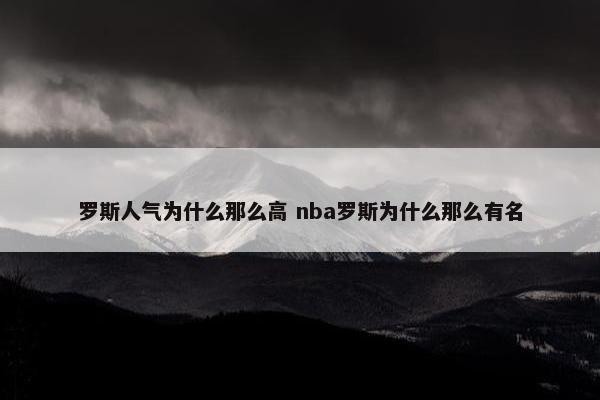 罗斯人气为什么那么高 nba罗斯为什么那么有名